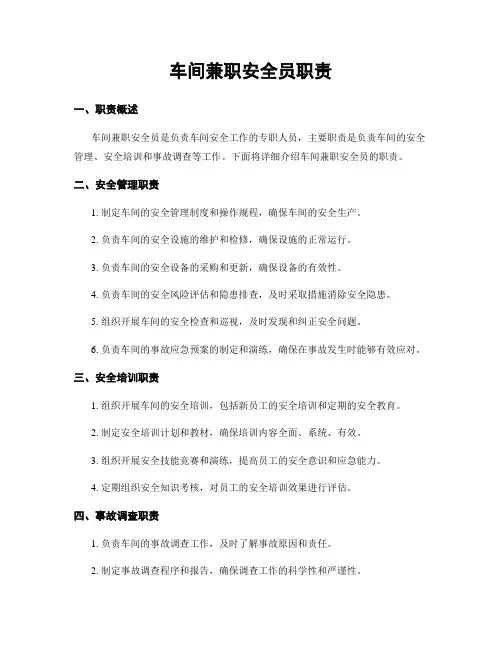 车间兼职安全员职责

一、职责概述

车间兼职安全员是负责车间安全工作的专职人员，主要职责是负责车间的安全管理、安全培训和事故调查等工作。下面将详细介绍车间兼职安全员的职责。

二、安全管理职责

1. 制定车间的安全管理制度和操作规程，确保车间的安全生产。

2. 负责车间的安全设施的维护和检修，确保设施的正常运行。

3. 负责车间的安全设备的采购和更新，确保设备的有效性。

4. 负责车间的安全风险评估和隐患排查，及时采取措施消除安全隐患。

5. 组织开展车间的安全检查和巡视，及时发现和纠正安全问题。

6. 负责车间的事故应急预案的制定和演练，确保在事故发生时能够有效应对。

三、安全培训职责

1. 组织开展车间的安全培训，包括新员工的安全培训和定期的安全教育。

2. 制定安全培训计划和教材，确保培训内容全面、系统、有效。

3. 组织开展安全技能竞赛和演练，提高员工的安全意识和应急能力。

4. 定期组织安全知识考核，对员工的安全培训效果进行评估。

四、事故调查职责

1. 负责车间的事故调查工作，及时了解事故原因和责任。

2. 制定事故调查程序和报告，确保调查工作的科学性和严谨性。